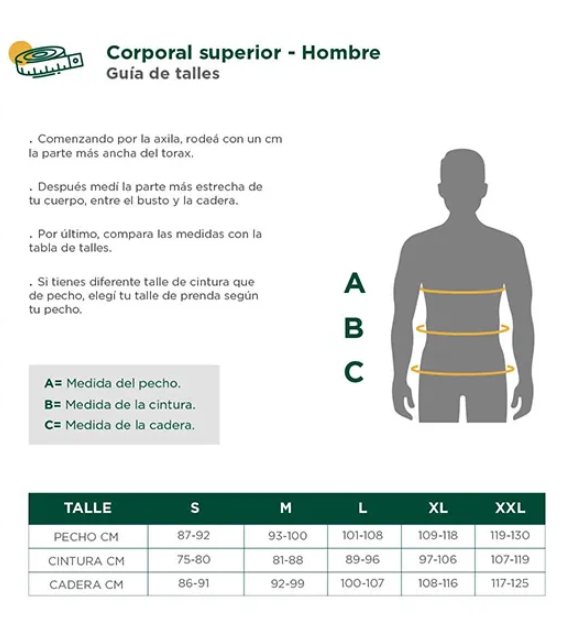 Corporal superior - Hombre
Guía de talles

. Comenzando por la axila, rodeá con un cm la parte más ancha del torax.

. Después medí la parte más estrecha de tu cuerpo, entre el busto y la cadera.

. Por último, compara las medidas con la tabla de talles.

. Si tienes diferente talle de cintura que de pecho, elegí tu talle de prenda según tu pecho.

A
B
C

A= Medida del pecho.
B= Medida de la cintura.
C= Medida de la cadera.

| TALLE | S | M | L | XL | XXL |
|---|---|---|---|---|---|
| PECHO CM | 87-92 | 93-100 | 101-108 | 109-118 | 119-130 |
| CINTURA CM | 75-80 | 81-88 | 89-96 | 97-106 | 107-119 |
| CADERA CM | 86-91 | 92-99 | 100-107 | 108-116 | 117-125 |